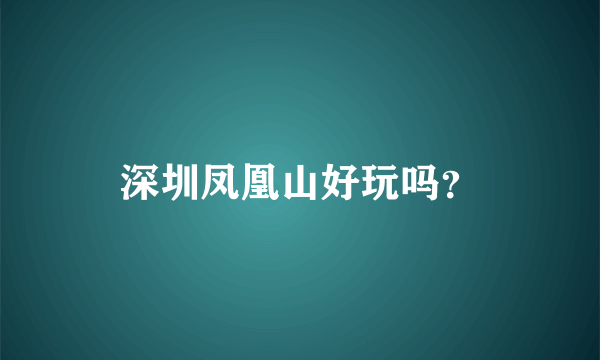 深圳凤凰山好玩吗?